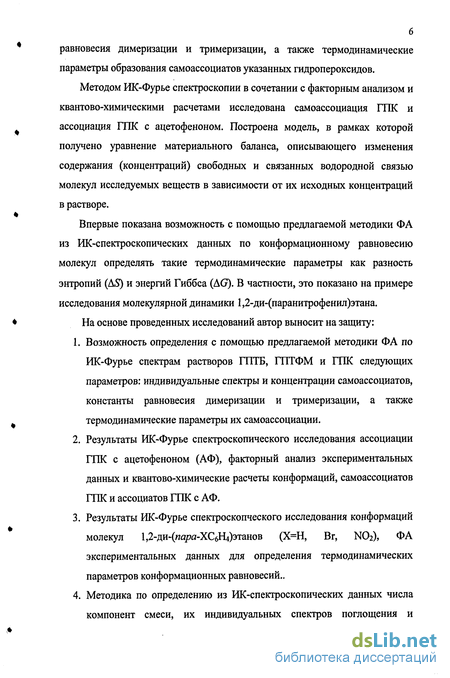 6

равновесия димеризации и тримеризации, а также термодинамические параметры образования самоассоциатов указанных гидропероксидов.

Методом ИК-Фурье спектроскопии в сочетании с факторным анализом и квантово-химическими расчетами исследована самоассоциация ГПК и ассоциация ГПК с ацетофеноном. Построена модель, в рамках которой получено уравнение материального баланса, описывающего изменения содержания (концентраций) свободных и связанных водородной связью молекул исследуемых веществ в зависимости от их исходных концентраций в растворе.

Впервые показана возможность с помощью предлагаемой методики ФА из ИК-спектроскопических данных по конформационному равновесию молекул определять такие термодинамические параметры как разность энтропий ($\Delta S$) и энергий Гиббса ($\Delta G$). В частности, это показано на примере исследования молекулярной динамики 1,2-ди-(паранитрофенил)этана.

На основе проведенных исследований автор выносит на защиту:

1. Возможность определения с помощью предлагаемой методики ФА по ИК-Фурье спектрам растворов ГПТБ, ГПТФМ и ГПК следующих параметров: индивидуальные спектры и концентрации самоассоциатов, константы равновесия димеризации и тримеризации, а также термодинамические параметры их самоассоциации.

2. Результаты ИК-Фурье спектроскопического исследования ассоциации ГПК с ацетофеноном (АФ), факторный анализ экспериментальных данных и квантово-химические расчеты конформаций, самоассоциатов ГПК и ассоциатов ГПК с АФ.

3. Результаты ИК-Фурье спектроскопческого исследования конформаций молекул 1,2-ди-(пара-$XC_6H_4$)этанов (X=H, Br, $NO_2$), ФА экспериментальных данных для определения термодинамических параметров конформационных равновесий..

4. Методика по определению из ИК-спектроскопических данных числа компонент смеси, их индивидуальных спектров поглощения и

dsLib.net
библиотека диссертаций